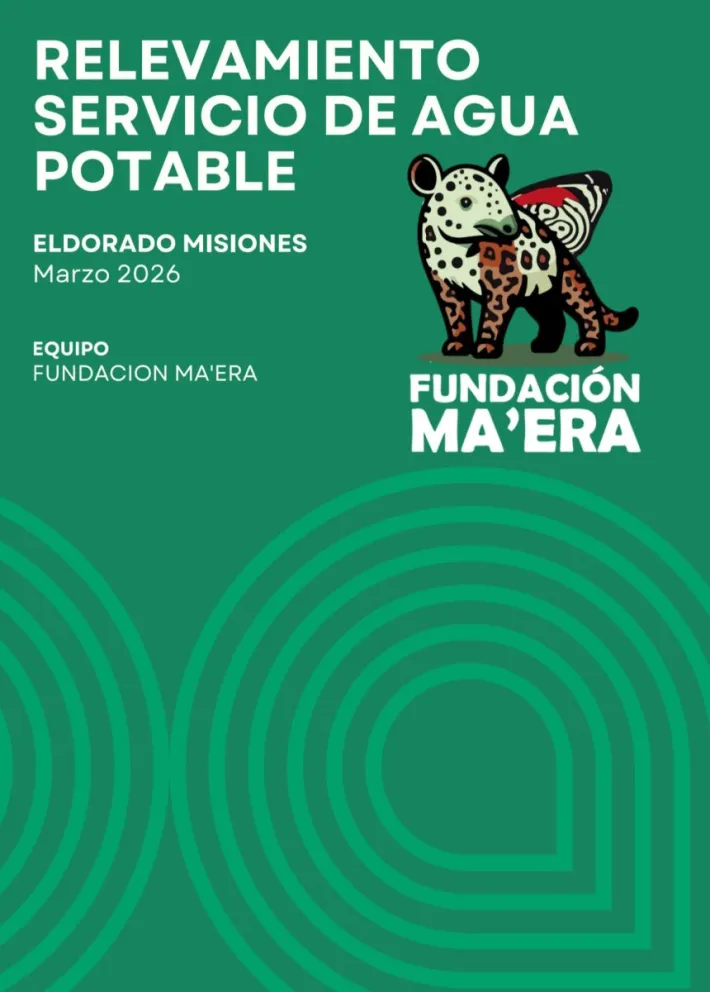 RELEVAMIENTO SERVICIO DE AGUA POTABLE

ELDORADO MISIONES
Marzo 2026

EQUIPO
FUNDACION MA'ERA

FUNDACIÓN
MA'ERA